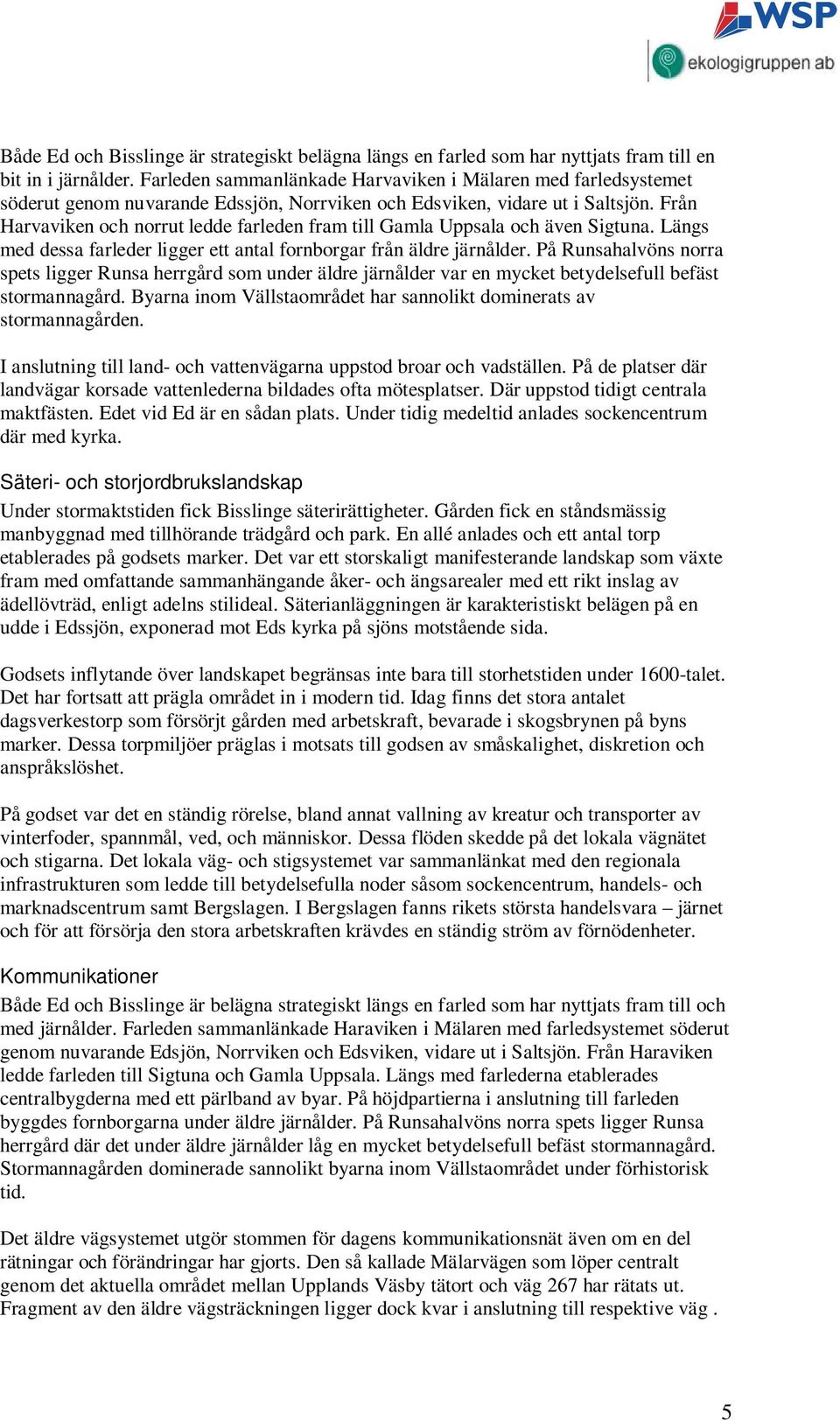 WSP
ekologigruppen ab

Både Ed och Bisslinge är strategiskt belägna längs en farled som har nyttjats fram till en bit in i järnålder. Farleden sammanlänkade Harvaviken i Mälaren med farledsystemet söderut genom nuvarande Edssjön, Norrviken och Edsviken, vidare ut i Saltsjön. Från Harvaviken och norrut ledde farleden fram till Gamla Uppsala och även Sigtuna. Längs med dessa farleder ligger ett antal fornborgar från äldre järnålder. På Runsahalvöns norra spets ligger Runsa herrgård som under äldre järnålder var en mycket betydelsefull befäst stormannagård. Byarna inom Vällstaområdet har sannolikt dominerats av stormannagården.

I anslutning till land- och vattenvägarna uppstod broar och vadställen. På de platser där landvägar korsade vattenlederna bildades ofta mötesplatser. Där uppstod tidigt centrala maktfästen. Edet vid Ed är en sådan plats. Under tidig medeltid anlades sockencentrum där med kyrka.

Säteri- och storjordbrukslandskap
Under stormaktstiden fick Bisslinge säterirättigheter. Gården fick en ståndsmässig manbyggnad med tillhörande trädgård och park. En allé anlades och ett antal torp etablerades på godsets marker. Det var ett storskaligt manifesterande landskap som växte fram med omfattande sammanhängande åker- och ängsarealer med ett rikt inslag av ädellövträd, enligt adelns stilideal. Säterianläggningen är karakteristiskt belägen på en udde i Edssjön, exponerad mot Eds kyrka på sjöns motstående sida.

Godsets inflytande över landskapet begränsas inte bara till storhetstiden under 1600-talet. Det har fortsatt att prägla området in i modern tid. Idag finns det stora antalet dagsverkestorp som försörjt gården med arbetskraft, bevarade i skogsbrynen på byns marker. Dessa torpmiljöer präglas i motsats till godsen av småskalighet, diskretion och anspråkslöshet.

På godset var det en ständig rörelse, bland annat vallning av kreatur och transporter av vinterfoder, spannmål, ved, och människor. Dessa flöden skedde på det lokala vägnätet och stigarna. Det lokala väg- och stigsystemet var sammanlänkat med den regionala infrastrukturen som ledde till betydelsefulla noder såsom sockencentrum, handels- och marknadscentrum samt Bergslagen. I Bergslagen fanns rikets största handelsvara – järnet och för att försörja den stora arbetskraften krävdes en ständig ström av förnödenheter.

Kommunikationer
Både Ed och Bisslinge är belägna strategiskt längs en farled som har nyttjats fram till och med järnålder. Farleden sammanlänkade Haraviken i Mälaren med farledsystemet söderut genom nuvarande Edsjön, Norrviken och Edsviken, vidare ut i Saltsjön. Från Haraviken ledde farleden till Sigtuna och Gamla Uppsala. Längs med farlederna etablerades centralbygderna med ett pärlband av byar. På höjdpartierna i anslutning till farleden byggdes fornborgarna under äldre järnålder. På Runsahalvöns norra spets ligger Runsa herrgård där det under äldre järnålder låg en mycket betydelsefull befäst stormannagård. Stormannagården dominerade sannolikt byarna inom Vällstaområdet under förhistorisk tid.

Det äldre vägsystemet utgör stommen för dagens kommunikationsnät även om en del rätningar och förändringar har gjorts. Den så kallade Mälarvägen som löper centralt genom det aktuella området mellan Upplands Väsby tätort och väg 267 har rätats ut. Fragment av den äldre vägsträckningen ligger dock kvar i anslutning till respektive väg .

5